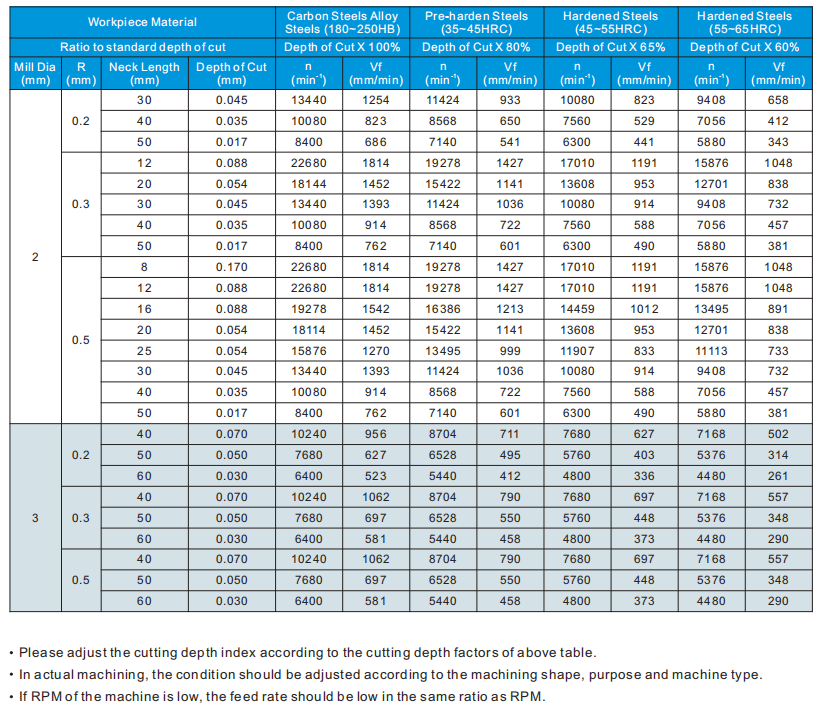 | Workpiece Material | | | | Carbon Steels Alloy Steels (180~250HB) | | Pre-harden Steels (35~45HRC) | | Hardened Steels (45~55HRC) | | Hardened Steels (55~65HRC) | |
|---|---|---|---|---|---|---|---|---|---|---|---|
| Ratio to standard depth of cut | | | | Depth of Cut X 100% | | Depth of Cut X 80% | | Depth of Cut X 65% | | Depth of Cut X 60% | |
| Mill Dia (mm) | R (mm) | Neck Length (mm) | Depth of Cut (mm) | n ($min^{-1}$) | Vf (mm/min) | n ($min^{-1}$) | Vf (mm/min) | n ($min^{-1}$) | Vf (mm/min) | n ($min^{-1}$) | Vf (mm/min) |
| 2 | 0.2 | 30 | 0.045 | 13440 | 1254 | 11424 | 933 | 10080 | 823 | 9408 | 658 |
| | | 40 | 0.035 | 10080 | 823 | 8568 | 650 | 7560 | 529 | 7056 | 412 |
| | | 50 | 0.017 | 8400 | 686 | 7140 | 541 | 6300 | 441 | 5880 | 343 |
| | 0.3 | 12 | 0.088 | 22680 | 1814 | 19278 | 1427 | 17010 | 1191 | 15876 | 1048 |
| | | 20 | 0.054 | 18144 | 1452 | 15422 | 1141 | 13608 | 953 | 12701 | 838 |
| | | 30 | 0.045 | 13440 | 1393 | 11424 | 1036 | 10080 | 914 | 9408 | 732 |
| | | 40 | 0.035 | 10080 | 914 | 8568 | 722 | 7560 | 588 | 7056 | 457 |
| | | 50 | 0.017 | 8400 | 762 | 7140 | 601 | 6300 | 490 | 5880 | 381 |
| | 0.5 | 8 | 0.170 | 22680 | 1814 | 19278 | 1427 | 17010 | 1191 | 15876 | 1048 |
| | | 12 | 0.088 | 22680 | 1814 | 19278 | 1427 | 17010 | 1191 | 15876 | 1048 |
| | | 16 | 0.088 | 19278 | 1542 | 16386 | 1213 | 14459 | 1012 | 13495 | 891 |
| | | 20 | 0.054 | 18114 | 1452 | 15422 | 1141 | 13608 | 953 | 12701 | 838 |
| | | 25 | 0.054 | 15876 | 1270 | 13495 | 999 | 11907 | 833 | 11113 | 733 |
| | | 30 | 0.045 | 13440 | 1393 | 11424 | 1036 | 10080 | 914 | 9408 | 732 |
| | | 40 | 0.035 | 10080 | 914 | 8568 | 722 | 7560 | 588 | 7056 | 457 |
| | | 50 | 0.017 | 8400 | 762 | 7140 | 601 | 6300 | 490 | 5880 | 381 |
| 3 | 0.2 | 40 | 0.070 | 10240 | 956 | 8704 | 711 | 7680 | 627 | 7168 | 502 |
| | | 50 | 0.050 | 7680 | 627 | 6528 | 495 | 5760 | 403 | 5376 | 314 |
| | | 60 | 0.030 | 6400 | 523 | 5440 | 412 | 4800 | 336 | 4480 | 261 |
| | 0.3 | 40 | 0.070 | 10240 | 1062 | 8704 | 790 | 7680 | 697 | 7168 | 557 |
| | | 50 | 0.050 | 7680 | 697 | 6528 | 550 | 5760 | 448 | 5376 | 348 |
| | | 60 | 0.030 | 6400 | 581 | 5440 | 458 | 4800 | 373 | 4480 | 290 |
| | 0.5 | 40 | 0.070 | 10240 | 1062 | 8704 | 790 | 7680 | 697 | 7168 | 557 |
| | | 50 | 0.050 | 7680 | 697 | 6528 | 550 | 5760 | 448 | 5376 | 348 |
| | | 60 | 0.030 | 6400 | 581 | 5440 | 458 | 4800 | 373 | 4480 | 290 |

• Please adjust the cutting depth index according to the cutting depth factors of above table.
• In actual machining, the condition should be adjusted according to the machining shape, purpose and machine type.
• If RPM of the machine is low, the feed rate should be low in the same ratio as RPM.